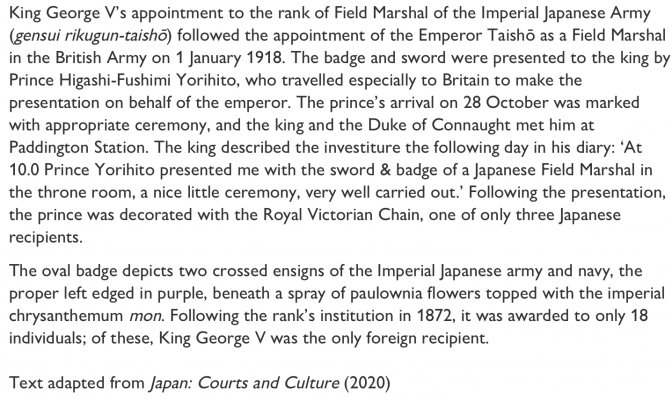 King George V's appointment to the rank of Field Marshal of the Imperial Japanese Army (gensui rikugun-taishō) followed the appointment of the Emperor Taishō as a Field Marshal in the British Army on 1 January 1918. The badge and sword were presented to the king by Prince Higashi-Fushimi Yorihito, who travelled especially to Britain to make the presentation on behalf of the emperor. The prince's arrival on 28 October was marked with appropriate ceremony, and the king and the Duke of Connaught met him at Paddington Station. The king described the investiture the following day in his diary: 'At 10.0 Prince Yorihito presented me with the sword & badge of a Japanese Field Marshal in the throne room, a nice little ceremony, very well carried out.' Following the presentation, the prince was decorated with the Royal Victorian Chain, one of only three Japanese recipients.

The oval badge depicts two crossed ensigns of the Imperial Japanese army and navy, the proper left edged in purple, beneath a spray of paulownia flowers topped with the imperial chrysanthemum mon. Following the rank's institution in 1872, it was awarded to only 18 individuals; of these, King George V was the only foreign recipient.

Text adapted from Japan: Courts and Culture (2020)